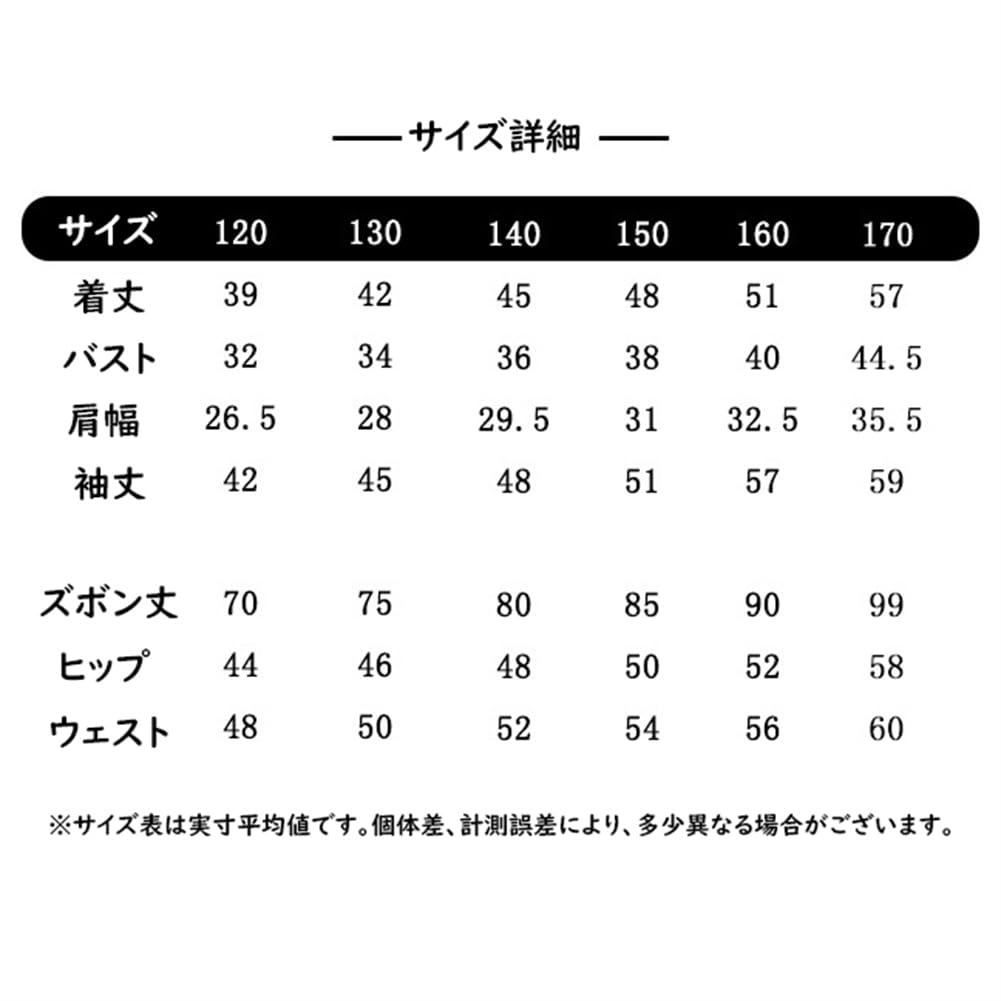 —— サイズ詳細 ——

| サイズ | 120 | 130 | 140 | 150 | 160 | 170 |
|---|---|---|---|---|---|---|
| 着丈 | 39 | 42 | 45 | 48 | 51 | 57 |
| バスト | 32 | 34 | 36 | 38 | 40 | 44.5 |
| 肩幅 | 26.5 | 28 | 29.5 | 31 | 32.5 | 35.5 |
| 袖丈 | 42 | 45 | 48 | 51 | 57 | 59 |
| ズボン丈 | 70 | 75 | 80 | 85 | 90 | 99 |
| ヒップ | 44 | 46 | 48 | 50 | 52 | 58 |
| ウェスト | 48 | 50 | 52 | 54 | 56 | 60 |

※サイズ表は実寸平均値です。個体差、計測誤差により、多少異なる場合がございます。